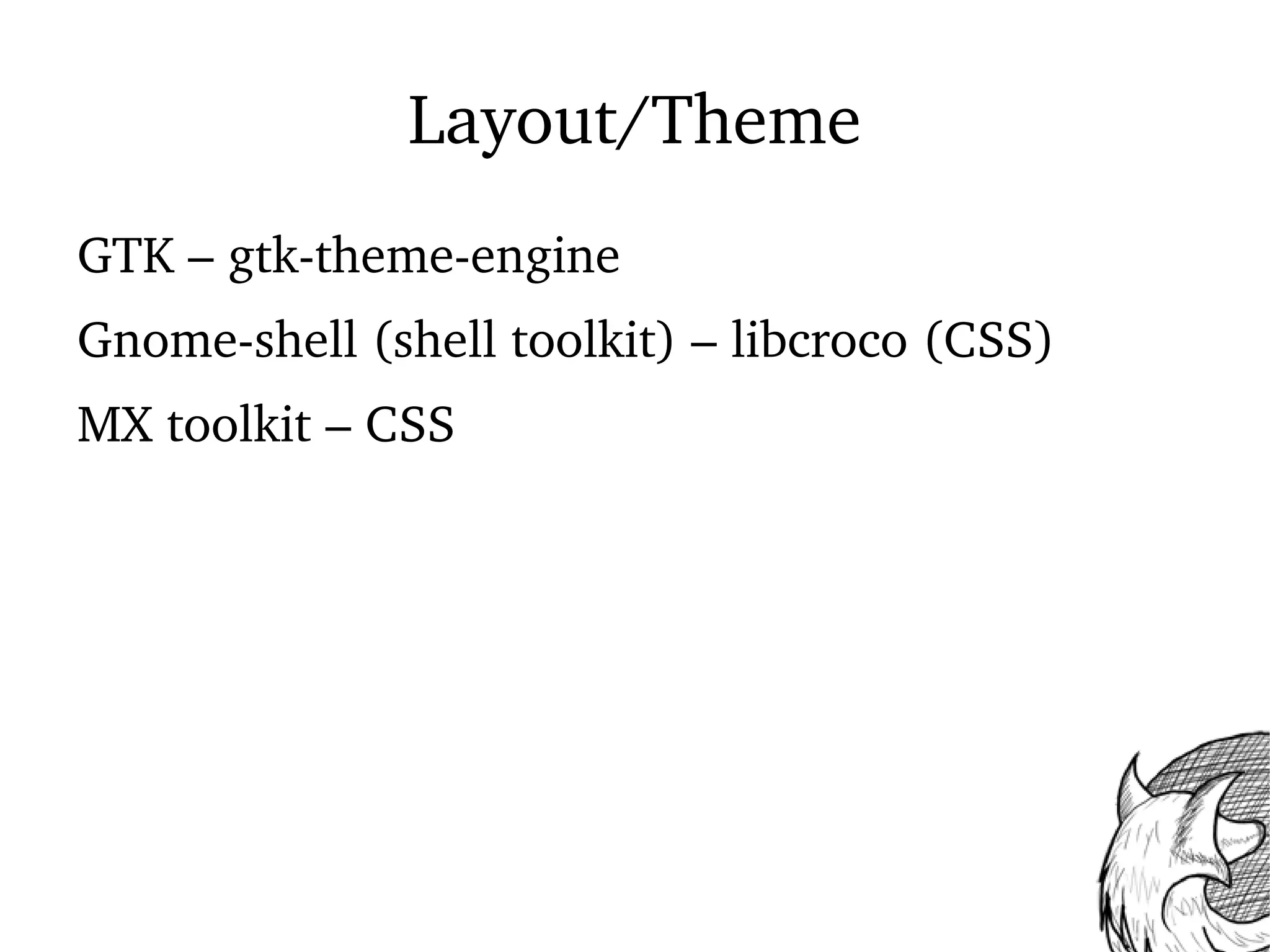 Layout/Theme

GTK – gtk-theme-engine

Gnome-shell (shell toolkit) – libcroco (CSS)

MX toolkit – CSS